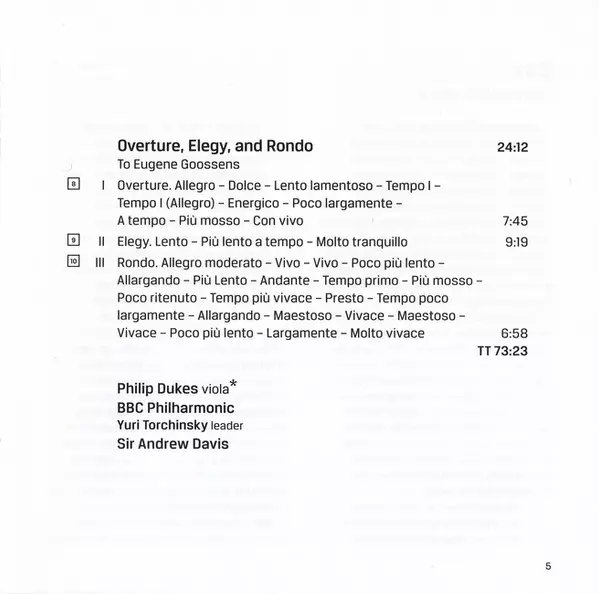 Overture, Elegy, and Rondo 24:12
To Eugene Goossens

8 I Overture. Allegro – Dolce – Lento lamentoso – Tempo I – Tempo I (Allegro) – Energico – Poco largamente – A tempo – Più mosso – Con vivo 7:45

9 II Elegy. Lento – Più lento a tempo – Molto tranquillo 9:19

10 III Rondo. Allegro moderato – Vivo – Vivo – Poco più lento – Allargando – Più Lento – Andante – Tempo primo – Più mosso – Poco ritenuto – Tempo più vivace – Presto – Tempo poco largamente – Allargando – Maestoso – Vivace – Maestoso – Vivace – Poco più lento – Largamente – Molto vivace 6:58

TT 73:23

Philip Dukes viola*
BBC Philharmonic
Yuri Torchinsky leader
Sir Andrew Davis

5